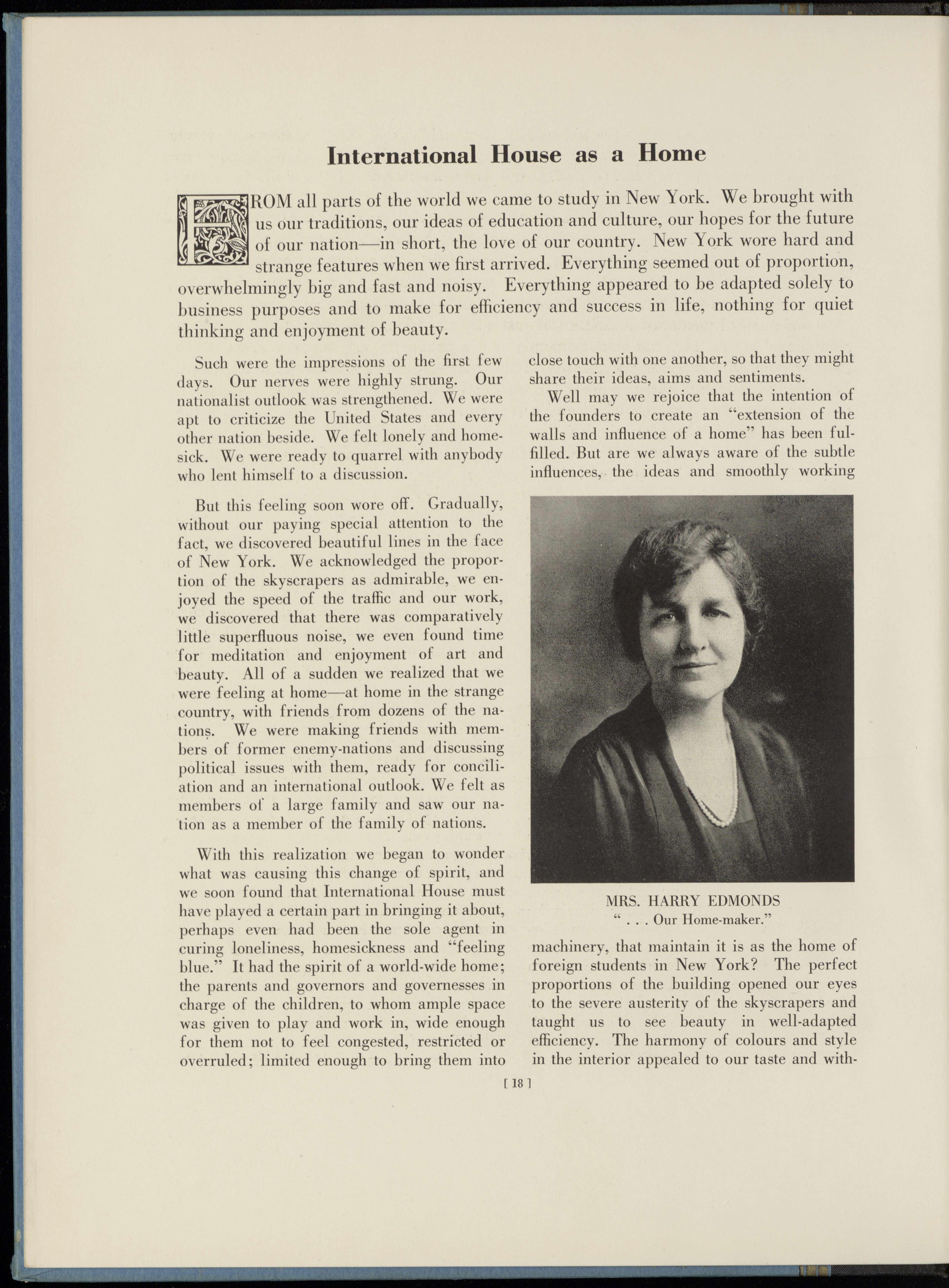 International House as a Home

FROM all parts of the world we came to study in New York. We brought with us our traditions, our ideas of education and culture, our hopes for the future of our nation—in short, the love of our country. New York wore hard and strange features when we first arrived. Everything seemed out of proportion, overwhelmingly big and fast and noisy. Everything appeared to be adapted solely to business purposes and to make for efficiency and success in life, nothing for quiet thinking and enjoyment of beauty.

Such were the impressions of the first few days. Our nerves were highly strung. Our nationalist outlook was strengthened. We were apt to criticize the United States and every other nation beside. We felt lonely and homesick. We were ready to quarrel with anybody who lent himself to a discussion.

But this feeling soon wore off. Gradually, without our paying special attention to the fact, we discovered beautiful lines in the face of New York. We acknowledged the proportion of the skyscrapers as admirable, we enjoyed the speed of the traffic and our work, we discovered that there was comparatively little superfluous noise, we even found time for meditation and enjoyment of art and beauty. All of a sudden we realized that we were feeling at home—at home in the strange country, with friends from dozens of the nations. We were making friends with members of former enemy-nations and discussing political issues with them, ready for conciliation and an international outlook. We felt as members of a large family and saw our nation as a member of the family of nations.

With this realization we began to wonder what was causing this change of spirit, and we soon found that International House must have played a certain part in bringing it about, perhaps even had been the sole agent in curing loneliness, homesickness and "feeling blue." It had the spirit of a world-wide home; the parents and governors and governesses in charge of the children, to whom ample space was given to play and work in, wide enough for them not to feel congested, restricted or overruled; limited enough to bring them into close touch with one another, so that they might share their ideas, aims and sentiments.

Well may we rejoice that the intention of the founders to create an "extension of the walls and influence of a home" has been fulfilled. But are we always aware of the subtle influences, the ideas and smoothly working

MRS. HARRY EDMONDS
" . . . Our Home-maker."

machinery, that maintain it is as the home of foreign students in New York? The perfect proportions of the building opened our eyes to the severe austerity of the skyscrapers and taught us to see beauty in well-adapted efficiency. The harmony of colours and style in the interior appealed to our taste and with-

[ 18 ]